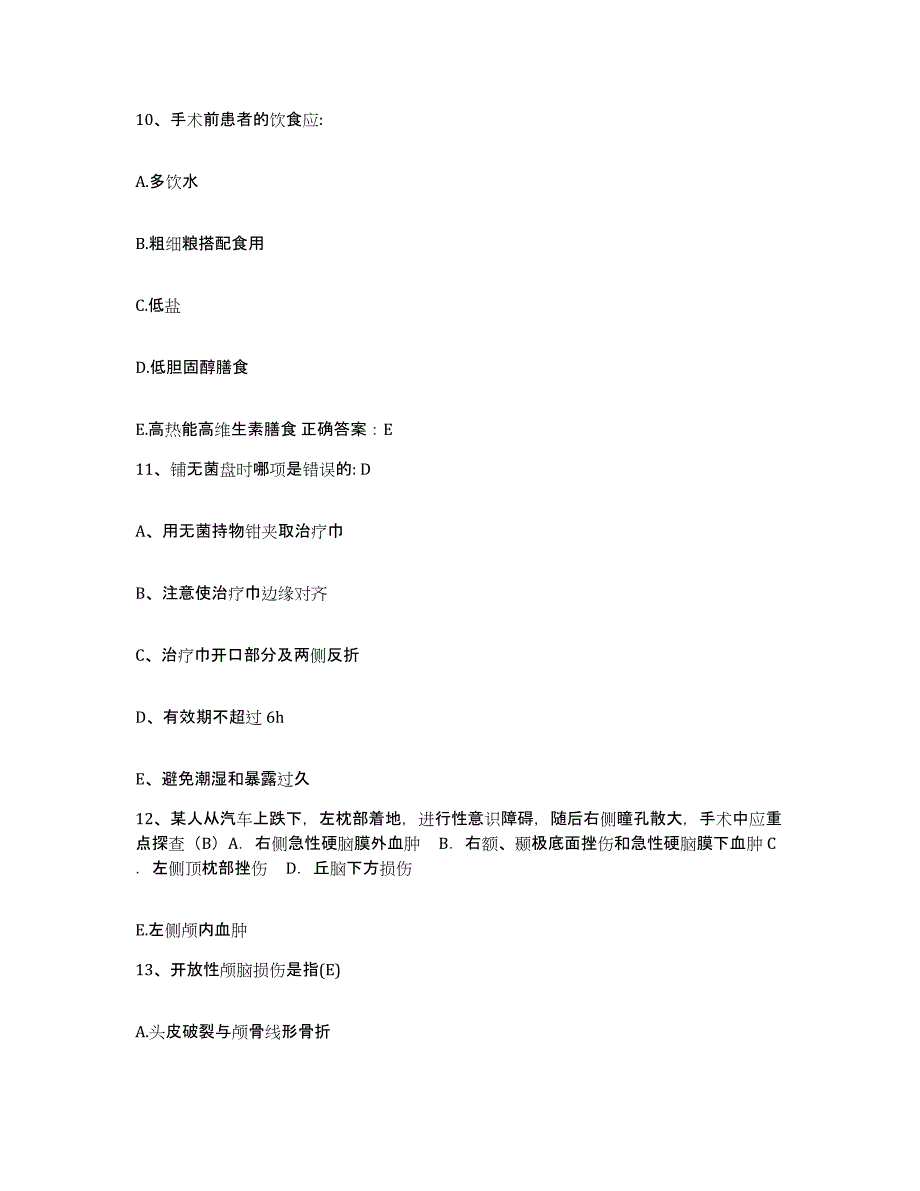 10、手术前患者的饮食应:

A.多饮水

B.粗细粮搭配食用

C.低盐

D.低胆固醇膳食

E.高热能高维生素膳食 正确答案：E

11、铺无菌盘时哪项是错误的: D

A、用无菌持物钳夹取治疗巾

B、注意使治疗巾边缘对齐

C、治疗巾开口部分及两侧反折

D、有效期不超过 6h

E、避免潮湿和暴露过久

12、某人从汽车上跌下，左枕部着地，进行性意识障碍，随后右侧瞳孔散大，手术中应重点探查（B）A. 右侧急性硬脑膜外血肿 B. 右额、颞极底面挫伤和急性硬脑膜下血肿 C. 左侧顶枕部挫伤 D. 丘脑下方损伤

E.左侧颅内血肿

13、开放性颅脑损伤是指(E)

A.头皮破裂与颅骨线形骨折